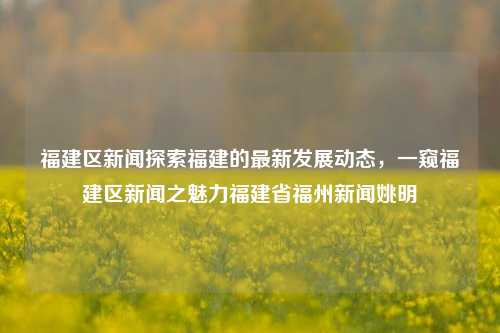 福建区新闻探索福建的最新发展动态，一窥福建区新闻之魅力福建省福州新闻姚明